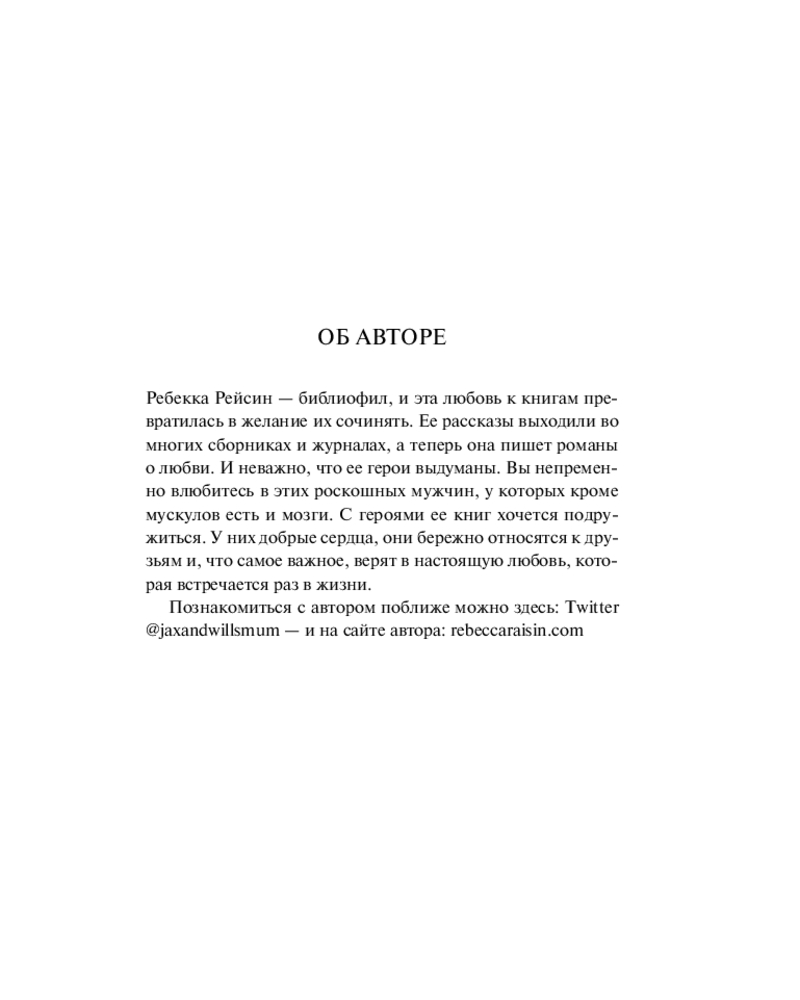 ОБ АВТОРЕ

Ребекка Рейсин — библиофил, и эта любовь к книгам превратилась в желание их сочинять. Ее рассказы выходили во многих сборниках и журналах, а теперь она пишет романы о любви. И неважно, что ее герои выдуманы. Вы непременно влюбитесь в этих роскошных мужчин, у которых кроме мускулов есть и мозги. С героями ее книг хочется подружиться. У них добрые сердца, они бережно относятся к друзьям и, что самое важное, верят в настоящую любовь, которая встречается раз в жизни.

Познакомиться с автором поближе можно здесь: Twitter @jaxandwillsmum — и на сайте автора: rebeccaraisin.com